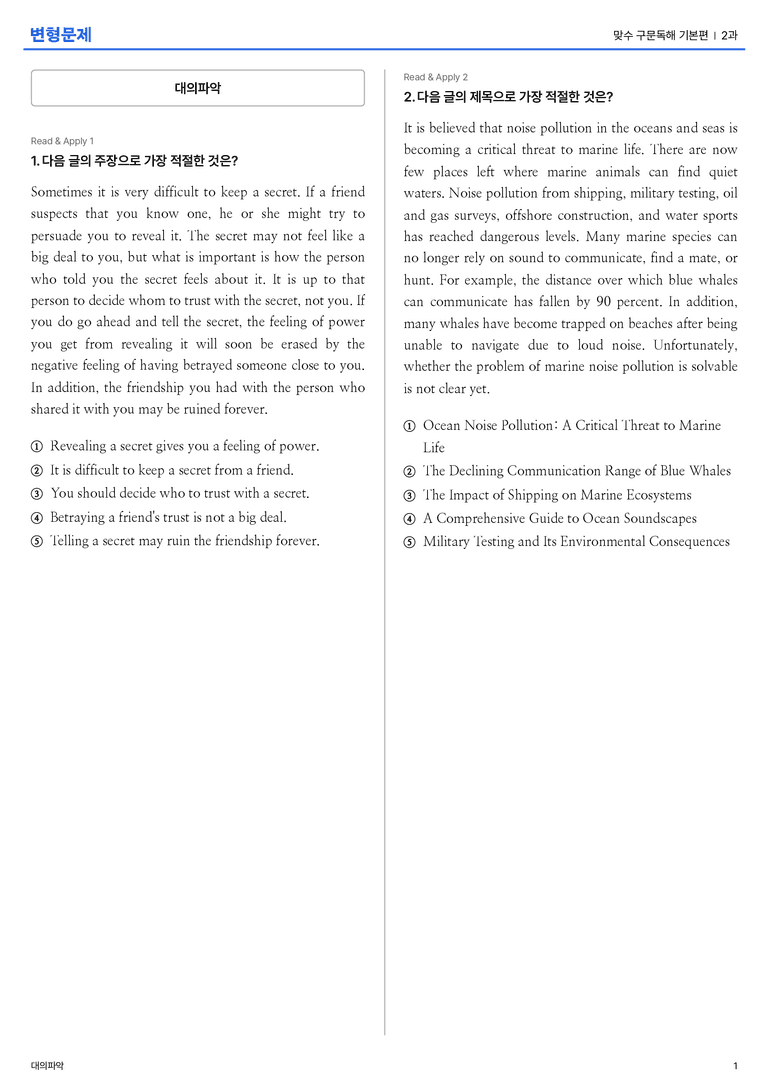 변형문제

맞수 구문독해 기본편 | 2과

대의파악

Read & Apply 1

1. 다음 글의 주장으로 가장 적절한 것은?

Sometimes it is very difficult to keep a secret. If a friend suspects that you know one, he or she might try to persuade you to reveal it. The secret may not feel like a big deal to you, but what is important is how the person who told you the secret feels about it. It is up to that person to decide whom to trust with the secret, not you. If you do go ahead and tell the secret, the feeling of power you get from revealing it will soon be erased by the negative feeling of having betrayed someone close to you. In addition, the friendship you had with the person who shared it with you may be ruined forever.

① Revealing a secret gives you a feeling of power.
② It is difficult to keep a secret from a friend.
③ You should decide who to trust with a secret.
④ Betraying a friend's trust is not a big deal.
⑤ Telling a secret may ruin the friendship forever.

Read & Apply 2

2. 다음 글의 제목으로 가장 적절한 것은?

It is believed that noise pollution in the oceans and seas is becoming a critical threat to marine life. There are now few places left where marine animals can find quiet waters. Noise pollution from shipping, military testing, oil and gas surveys, offshore construction, and water sports has reached dangerous levels. Many marine species can no longer rely on sound to communicate, find a mate, or hunt. For example, the distance over which blue whales can communicate has fallen by 90 percent. In addition, many whales have become trapped on beaches after being unable to navigate due to loud noise. Unfortunately, whether the problem of marine noise pollution is solvable is not clear yet.

① Ocean Noise Pollution: A Critical Threat to Marine Life
② The Declining Communication Range of Blue Whales
③ The Impact of Shipping on Marine Ecosystems
④ A Comprehensive Guide to Ocean Soundscapes
⑤ Military Testing and Its Environmental Consequences

대의파악

1